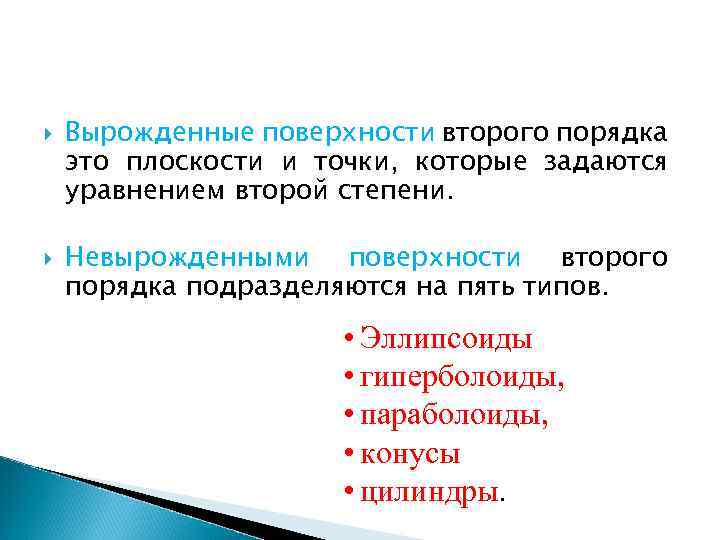 Вырожденные поверхности второго порядка это плоскости и точки, которые задаются уравнением второй степени.

Невырожденными поверхности второго порядка подразделяются на пять типов.

• Эллипсоиды
• гиперболоиды,
• параболоиды,
• конусы
• цилиндры.